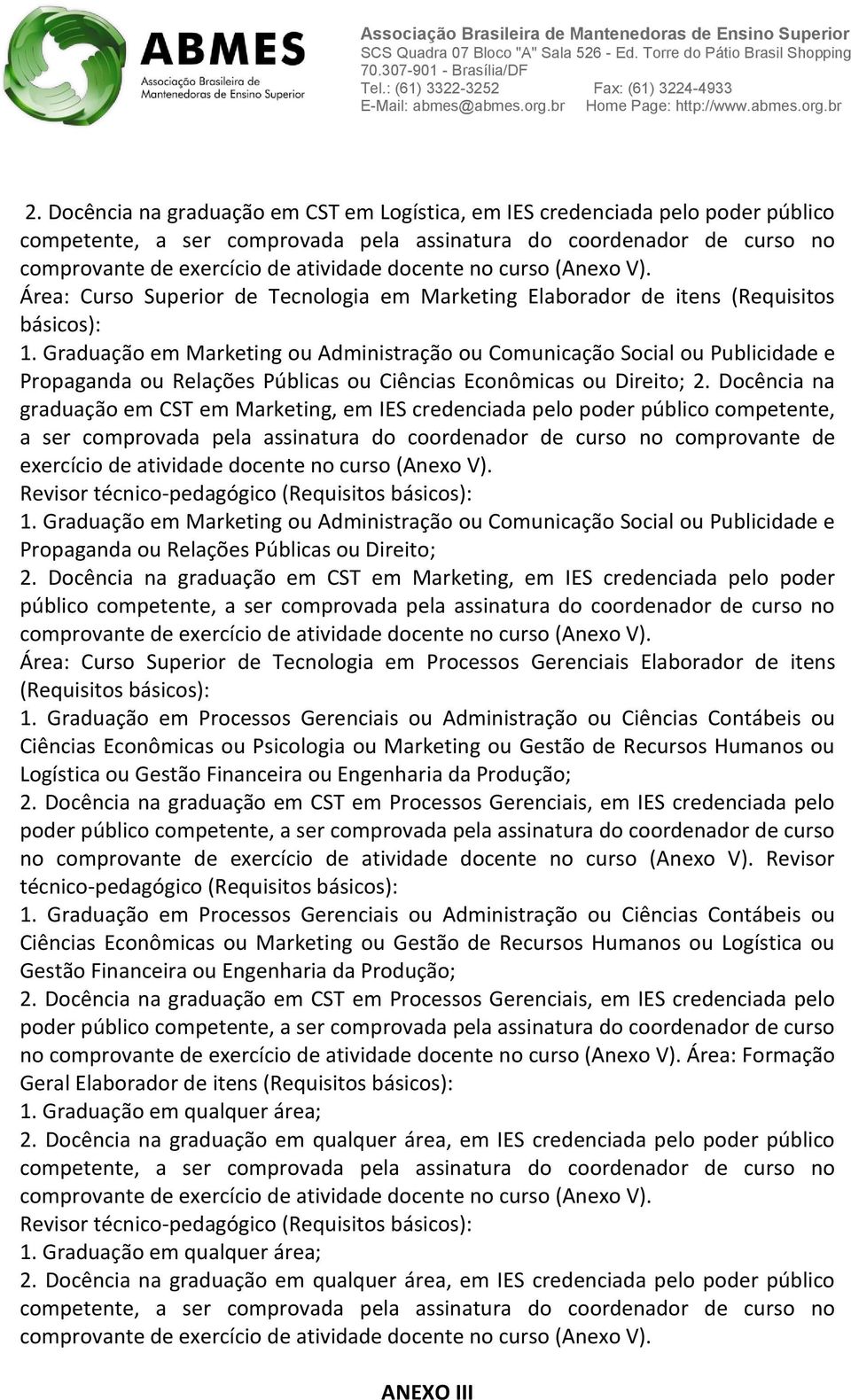 ABMES
Associação Brasileira de Mantenedoras de Ensino Superior

Associação Brasileira de Mantenedoras de Ensino Superior
SCS Quadra 07 Bloco "A" Sala 526 - Ed. Torre do Pátio Brasil Shopping
70.307-901 - Brasília/DF
Tel.: (61) 3322-3252 Fax: (61) 3224-4933
E-Mail: abmes@abmes.org.br Home Page: http://www.abmes.org.br

2. Docência na graduação em CST em Logística, em IES credenciada pelo poder público competente, a ser comprovada pela assinatura do coordenador de curso no comprovante de exercício de atividade docente no curso (Anexo V).
Área: Curso Superior de Tecnologia em Marketing Elaborador de itens (Requisitos básicos):
1. Graduação em Marketing ou Administração ou Comunicação Social ou Publicidade e Propaganda ou Relações Públicas ou Ciências Econômicas ou Direito; 2. Docência na graduação em CST em Marketing, em IES credenciada pelo poder público competente, a ser comprovada pela assinatura do coordenador de curso no comprovante de exercício de atividade docente no curso (Anexo V).
Revisor técnico-pedagógico (Requisitos básicos):
1. Graduação em Marketing ou Administração ou Comunicação Social ou Publicidade e Propaganda ou Relações Públicas ou Direito;
2. Docência na graduação em CST em Marketing, em IES credenciada pelo poder público competente, a ser comprovada pela assinatura do coordenador de curso no comprovante de exercício de atividade docente no curso (Anexo V).
Área: Curso Superior de Tecnologia em Processos Gerenciais Elaborador de itens (Requisitos básicos):
1. Graduação em Processos Gerenciais ou Administração ou Ciências Contábeis ou Ciências Econômicas ou Psicologia ou Marketing ou Gestão de Recursos Humanos ou Logística ou Gestão Financeira ou Engenharia da Produção;
2. Docência na graduação em CST em Processos Gerenciais, em IES credenciada pelo poder público competente, a ser comprovada pela assinatura do coordenador de curso no comprovante de exercício de atividade docente no curso (Anexo V). Revisor técnico-pedagógico (Requisitos básicos):
1. Graduação em Processos Gerenciais ou Administração ou Ciências Contábeis ou Ciências Econômicas ou Marketing ou Gestão de Recursos Humanos ou Logística ou Gestão Financeira ou Engenharia da Produção;
2. Docência na graduação em CST em Processos Gerenciais, em IES credenciada pelo poder público competente, a ser comprovada pela assinatura do coordenador de curso no comprovante de exercício de atividade docente no curso (Anexo V). Área: Formação Geral Elaborador de itens (Requisitos básicos):
1. Graduação em qualquer área;
2. Docência na graduação em qualquer área, em IES credenciada pelo poder público competente, a ser comprovada pela assinatura do coordenador de curso no comprovante de exercício de atividade docente no curso (Anexo V).
Revisor técnico-pedagógico (Requisitos básicos):
1. Graduação em qualquer área;
2. Docência na graduação em qualquer área, em IES credenciada pelo poder público competente, a ser comprovada pela assinatura do coordenador de curso no comprovante de exercício de atividade docente no curso (Anexo V).

ANEXO III